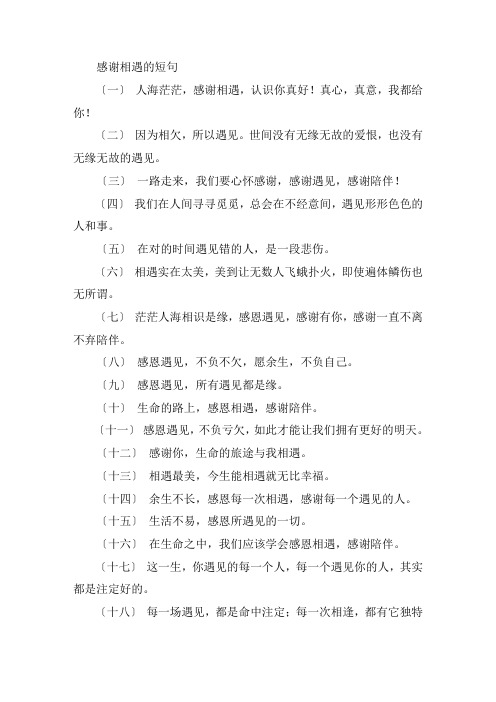 感谢相遇的短句

〔一〕 人海茫茫，感谢相遇，认识你真好！真心，真意，我都给你！

〔二〕 因为相欠，所以遇见。世间没有无缘无故的爱恨，也没有无缘无故的遇见。

〔三〕 一路走来，我们要心怀感谢，感谢遇见，感谢陪伴！

〔四〕 我们在人间寻寻觅觅，总会在不经意间，遇见形形色色的人和事。

〔五〕 在对的时间遇见错的人，是一段悲伤。

〔六〕 相遇实在太美，美到让无数人飞蛾扑火，即使遍体鳞伤也无所谓。

〔七〕 茫茫人海相识是缘，感恩遇见，感谢有你，感谢一直不离不弃陪伴。

〔八〕 感恩遇见，不负不欠，愿余生，不负自己。

〔九〕 感恩遇见，所有遇见都是缘。

〔十〕 生命的路上，感恩相遇，感谢陪伴。

〔十一〕 感恩遇见，不负亏欠，如此才能让我们拥有更好的明天。

〔十二〕 感谢你，生命的旅途与我相遇。

〔十三〕 相遇最美，今生能相遇就无比幸福。

〔十四〕 余生不长，感恩每一次相遇，感谢每一个遇见的人。

〔十五〕 生活不易，感恩所遇见的一切。

〔十六〕 在生命之中，我们应该学会感恩相遇，感谢陪伴。

〔十七〕 这一生，你遇见的每一个人，每一个遇见你的人，其实都是注定好的。

〔十八〕 每一场遇见，都是命中注定；每一次相逢，都有它独特